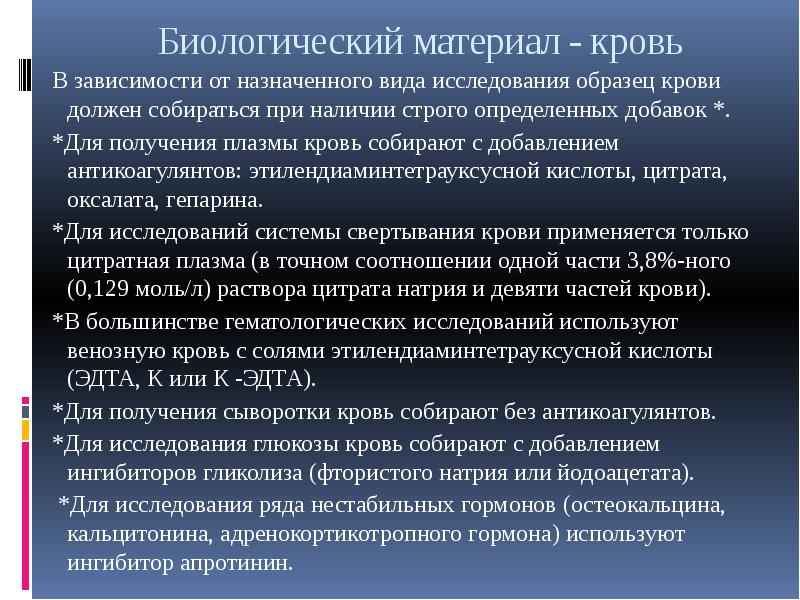 Биологический материал - кровь

В зависимости от назначенного вида исследования образец крови должен собираться при наличии строго определенных добавок *.

*Для получения плазмы кровь собирают с добавлением антикоагулянтов: этилендиаминтетрауксусной кислоты, цитрата, оксалата, гепарина.

*Для исследований системы свертывания крови применяется только цитратная плазма (в точном соотношении одной части 3,8%-ного (0,129 моль/л) раствора цитрата натрия и девяти частей крови).

*В большинстве гематологических исследований используют венозную кровь с солями этилендиаминтетрауксусной кислоты (ЭДТА, К или К -ЭДТА).

*Для получения сыворотки кровь собирают без антикоагулянтов.

*Для исследования глюкозы кровь собирают с добавлением ингибиторов гликолиза (фтористого натрия или йодоацетата).

*Для исследования ряда нестабильных гормонов (остеокальцина, кальцитонина, адренокортикотропного гормона) используют ингибитор апротинин.